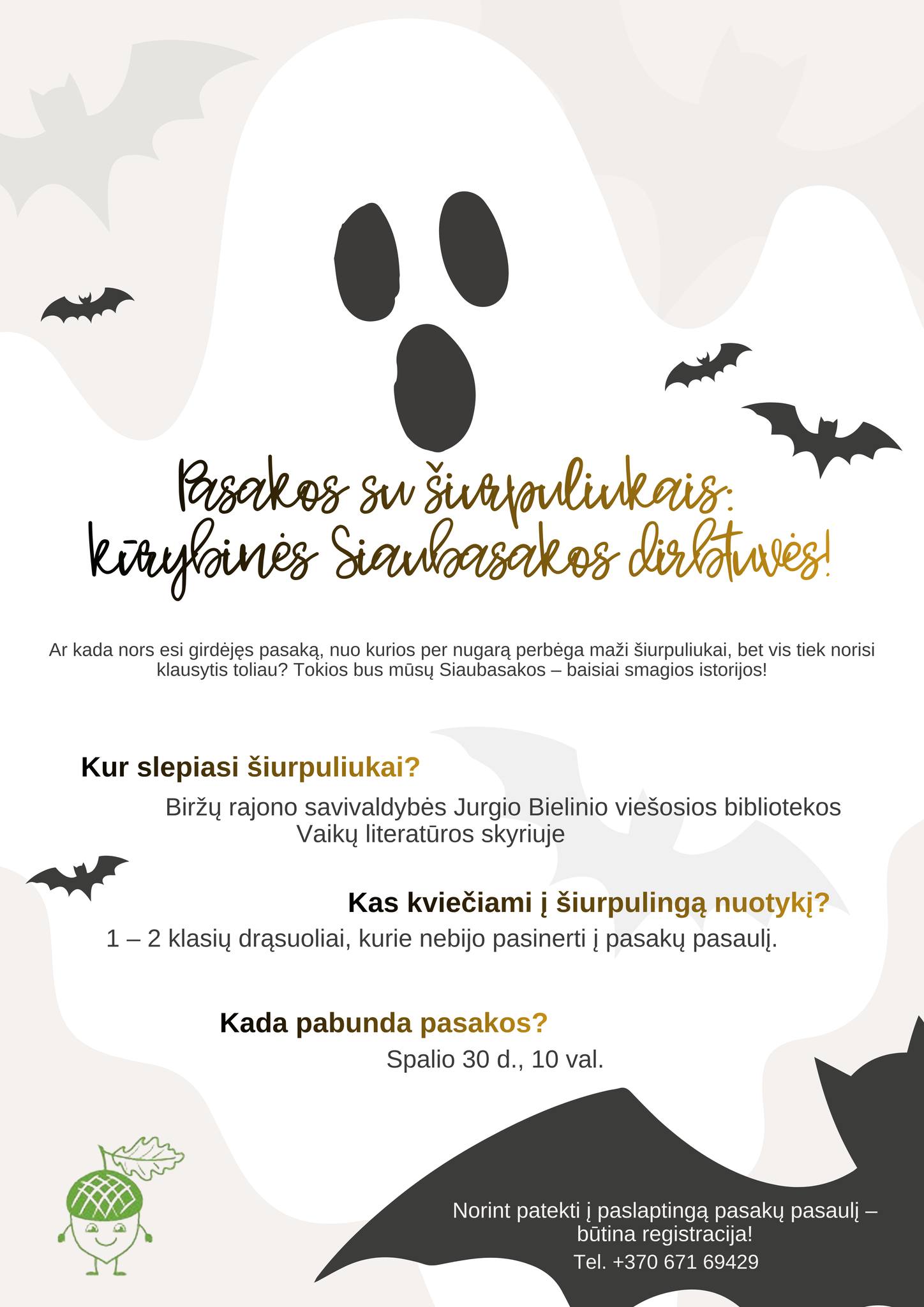 Pasakos su šiurpuliukais:
kūrybinės Siaubasakos dirbtuvės!

Ar kada nors esi girdėjęs pasaką, nuo kurios per nugarą perbėga maži šiurpuliukai, bet vis tiek norisi klausytis toliau? Tokios bus mūsų Siaubasakos – baisiai smagios istorijos!

Kur slepiasi šiurpuliukai?

Biržų rajono savivaldybės Jurgio Bielinio viešosios bibliotekos Vaikų literatūros skyriuje

Kas kviečiami į šiurpulingą nuotykį?

1 – 2 klasių drąsuoliai, kurie nebijo pasinerti į pasakų pasaulį.

Kada pabunda pasakos?

Spalio 30 d., 10 val.

Norint patekti į paslaptingą pasakų pasaulį – būtina registracija!
Tel. +370 671 69429